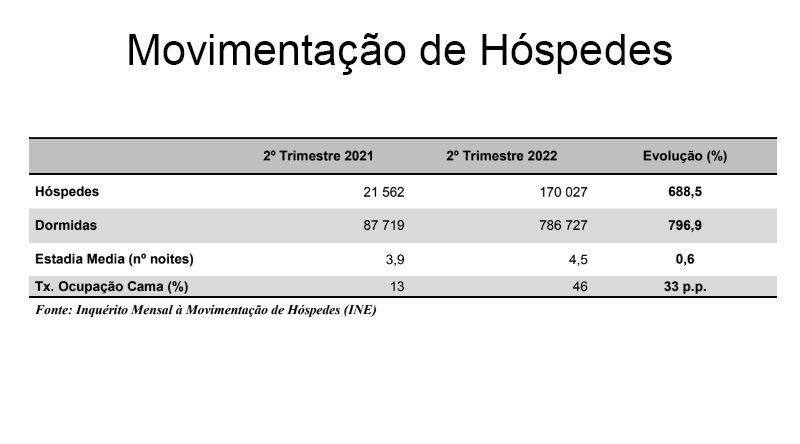 Movimentação de Hóspedes

| | 2º Trimestre 2021 | 2º Trimestre 2022 | Evolução (%) |
|---|---|---|---|
| Hóspedes | 21 562 | 170 027 | 688,5 |
| Dormidas | 87 719 | 786 727 | 796,9 |
| Estadia Media (nº noites) | 3,9 | 4,5 | 0,6 |
| Tx. Ocupação Cama (%) | 13 | 46 | 33 p.p. |

Fonte: Inquérito Mensal à Movimentação de Hóspedes (INE)